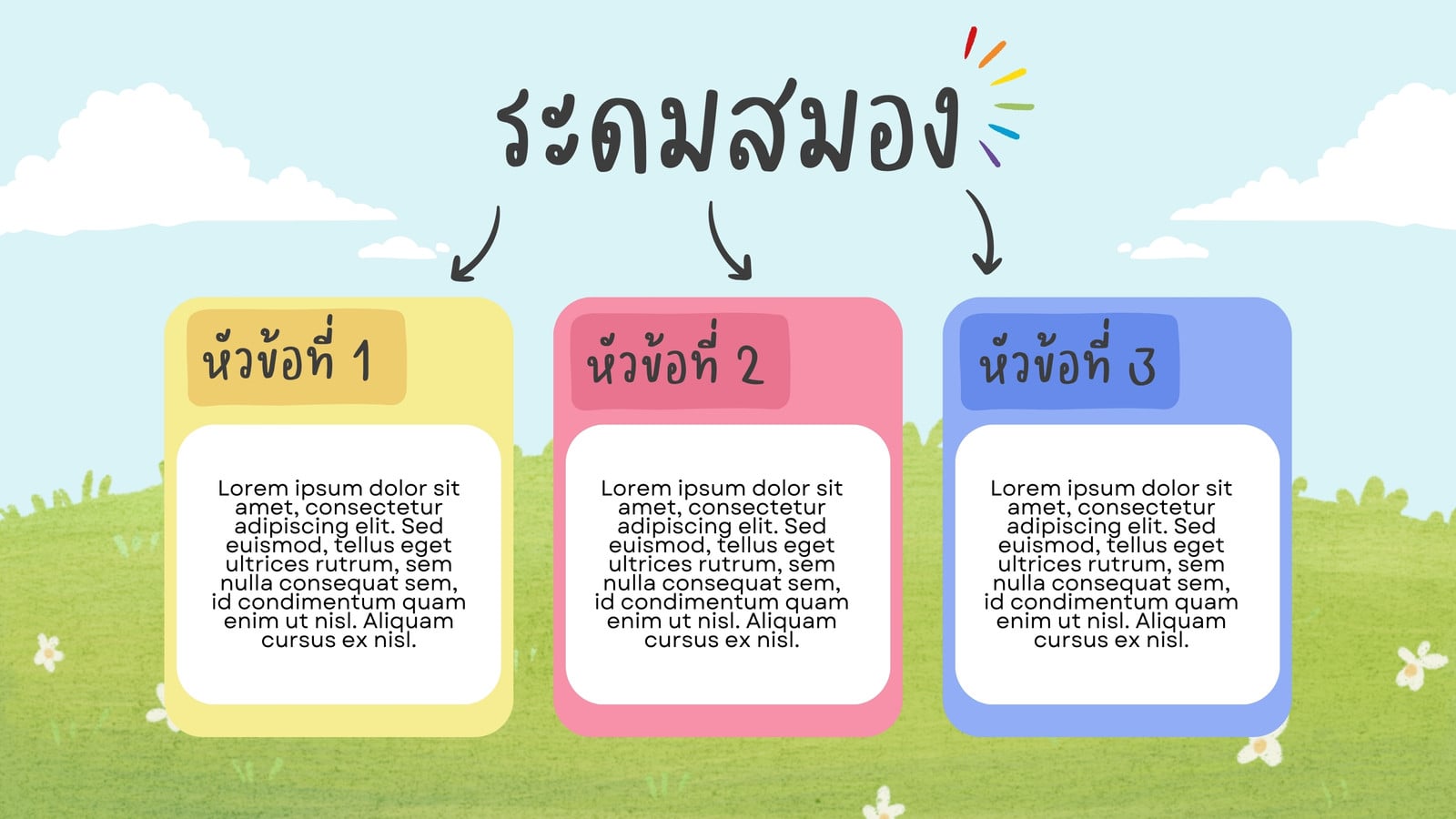 ระดมสมอง

หัวข้อที่ 1

Lorem ipsum dolor sit amet, consectetur adipiscing elit. Sed euismod, tellus eget ultrices rutrum, sem nulla consequat sem, id condimentum quam enim ut nisl. Aliquam cursus ex nisl.

หัวข้อที่ 2

Lorem ipsum dolor sit amet, consectetur adipiscing elit. Sed euismod, tellus eget ultrices rutrum, sem nulla consequat sem, id condimentum quam enim ut nisl. Aliquam cursus ex nisl.

หัวข้อที่ 3

Lorem ipsum dolor sit amet, consectetur adipiscing elit. Sed euismod, tellus eget ultrices rutrum, sem nulla consequat sem, id condimentum quam enim ut nisl. Aliquam cursus ex nisl.